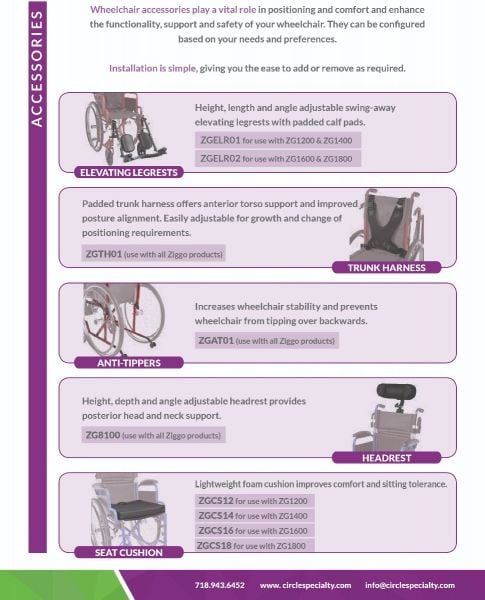 ACCESSORIES

Wheelchair accessories play a vital role in positioning and comfort and enhance the functionality, support and safety of your wheelchair. They can be configured based on your needs and preferences.

Installation is simple, giving you the ease to add or remove as required.

Height, length and angle adjustable swing-away elevating legrests with padded calf pads.

ZGELR01 for use with ZG1200 & ZG1400

ZGELR02 for use with ZG1600 & ZG1800

ELEVATING LEGRESTS

Padded trunk harness offers anterior torso support and improved posture alignment. Easily adjustable for growth and change of positioning requirements.

ZGTH01 (use with all Ziggo products)

TRUNK HARNESS

Increases wheelchair stability and prevents wheelchair from tipping over backwards.

ZGAT01 (use with all Ziggo products)

ANTI-TIPPERS

Height, depth and angle adjustable headrest provides posterior head and neck support.

ZG8100 (use with all Ziggo products)

HEADREST

Lightweight foam cushion improves comfort and sitting tolerance.

ZGCS12 for use with ZG1200

ZGCS14 for use with ZG1400

ZGCS16 for use with ZG1600

ZGCS18 for use with ZG1800

SEAT CUSHION

718.943.6452 www.circlespecialty.com info@circlespecialty.com